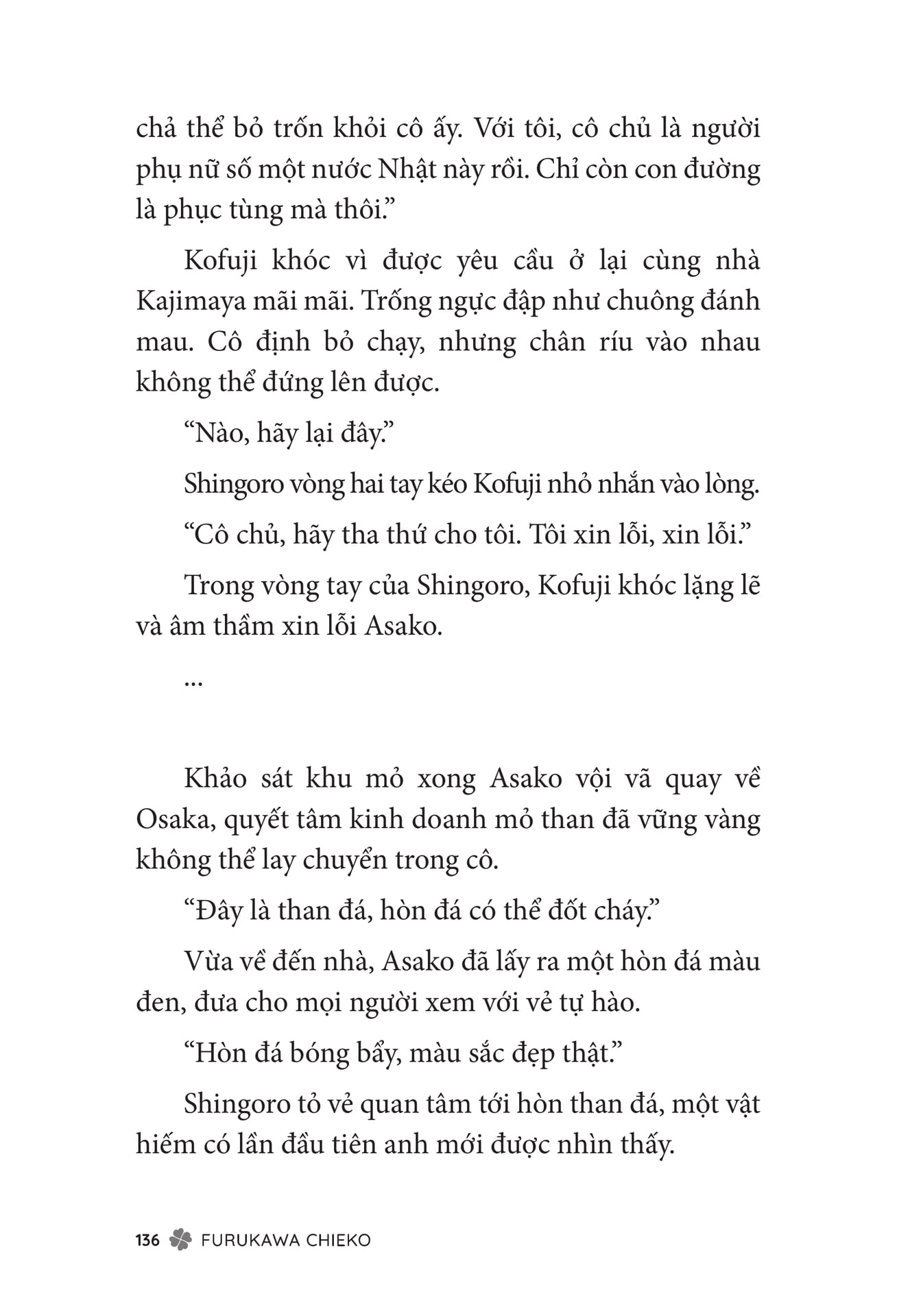 chả thể bỏ trốn khỏi cô ấy. Với tôi, cô chủ là người phụ nữ số một nước Nhật này rồi. Chỉ còn con đường là phục tùng mà thôi.”

Kofuji khóc vì được yêu cầu ở lại cùng nhà Kajimaya mãi mãi. Trống ngực đập như chuông đánh mau. Cô định bỏ chạy, nhưng chân ríu vào nhau không thể đứng lên được.

“Nào, hãy lại đây.”

Shingoro vòng hai tay kéo Kofuji nhỏ nhắn vào lòng.

“Cô chủ, hãy tha thứ cho tôi. Tôi xin lỗi, xin lỗi.”

Trong vòng tay của Shingoro, Kofuji khóc lặng lẽ và âm thầm xin lỗi Asako.

...

Khảo sát khu mỏ xong Asako vội vã quay về Osaka, quyết tâm kinh doanh mỏ than đã vững vàng không thể lay chuyển trong cô.

“Đây là than đá, hòn đá có thể đốt cháy.”

Vừa về đến nhà, Asako đã lấy ra một hòn đá màu đen, đưa cho mọi người xem với vẻ tự hào.

“Hòn đá bóng bẩy, màu sắc đẹp thật.”

Shingoro tỏ vẻ quan tâm tới hòn than đá, một vật hiếm có lần đầu tiên anh mới được nhìn thấy.

136 FURUKAWA CHIEKO